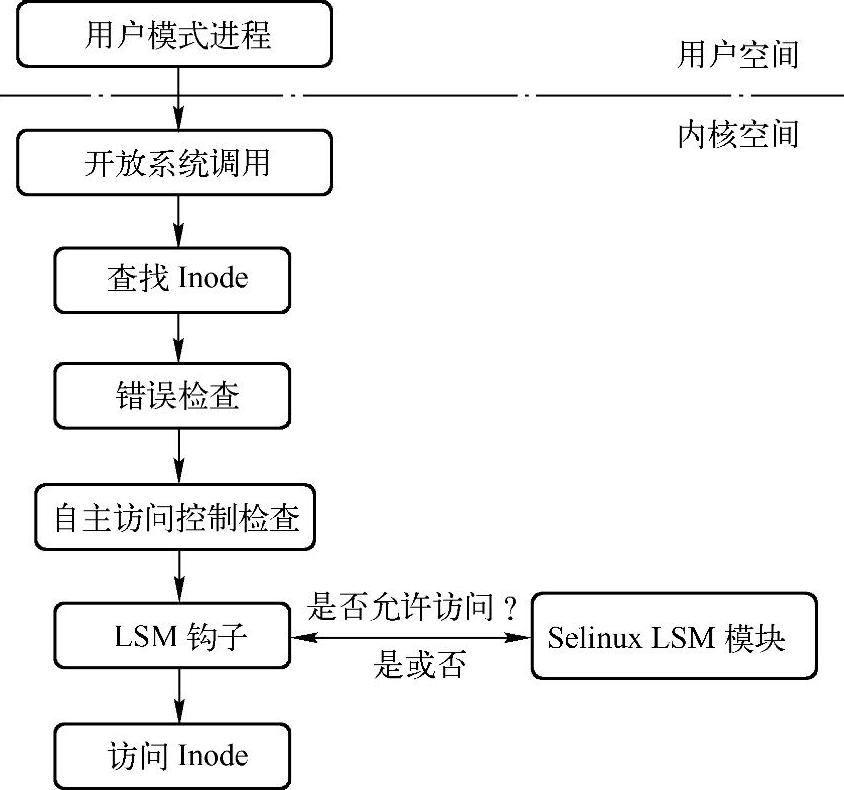 用户模式进程

用户空间

内核空间

开放系统调用

查找 Inode

错误检查

自主访问控制检查

LSM 钩子

是否允许访问？

是或否

Selinux LSM 模块

访问 Inode